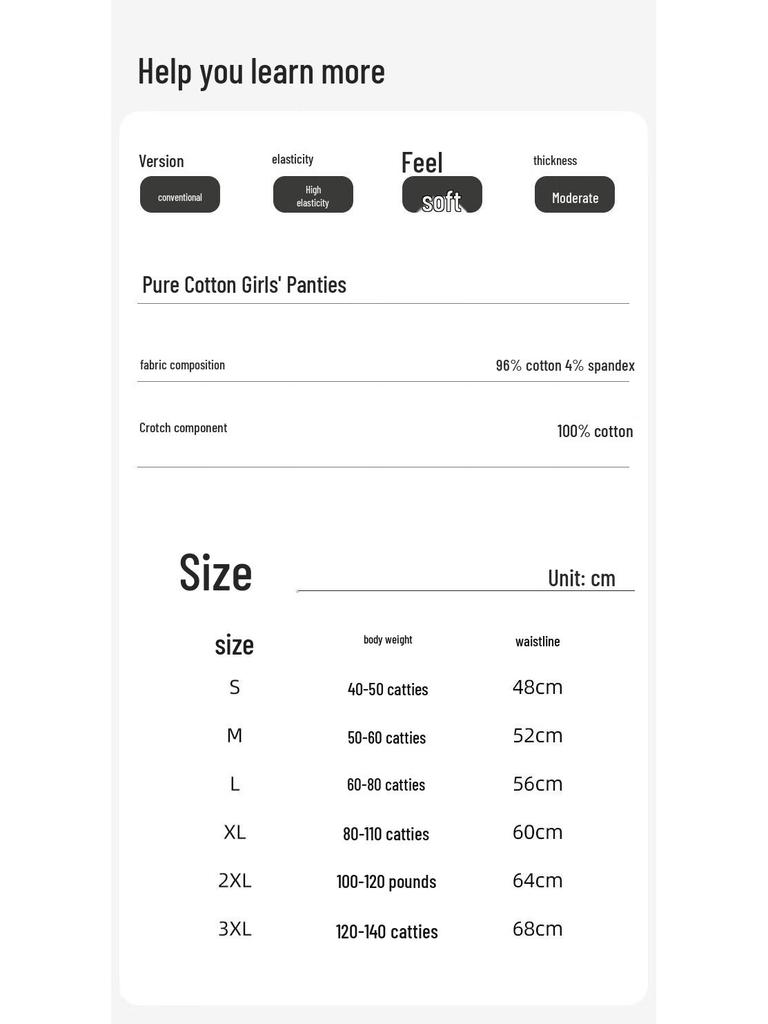 Help you learn more

Version
conventional

elasticity
High elasticity

Feel
soft

thickness
Moderate

Pure Cotton Girls' Panties

fabric composition
96% cotton 4% spandex

Crotch component
100% cotton

Size
Unit: cm

| size | body weight | waistline |
|---|---|---|
| S | 40-50 catties | 48cm |
| M | 50-60 catties | 52cm |
| L | 60-80 catties | 56cm |
| XL | 80-110 catties | 60cm |
| 2XL | 100-120 pounds | 64cm |
| 3XL | 120-140 catties | 68cm |